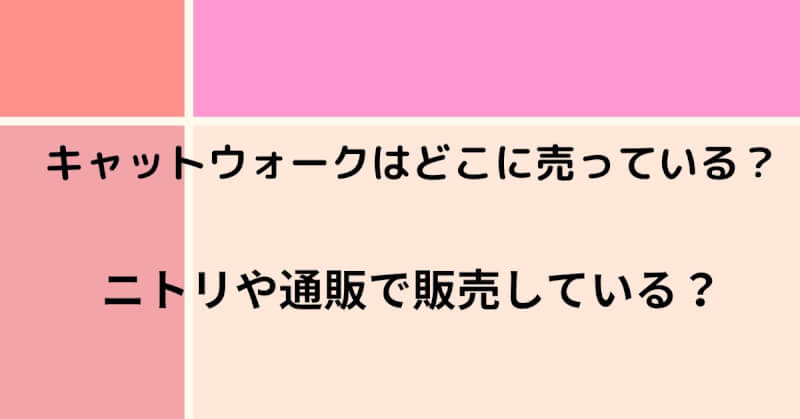 キャットウォークはどこに売っている？

ニトリや通販で販売している？